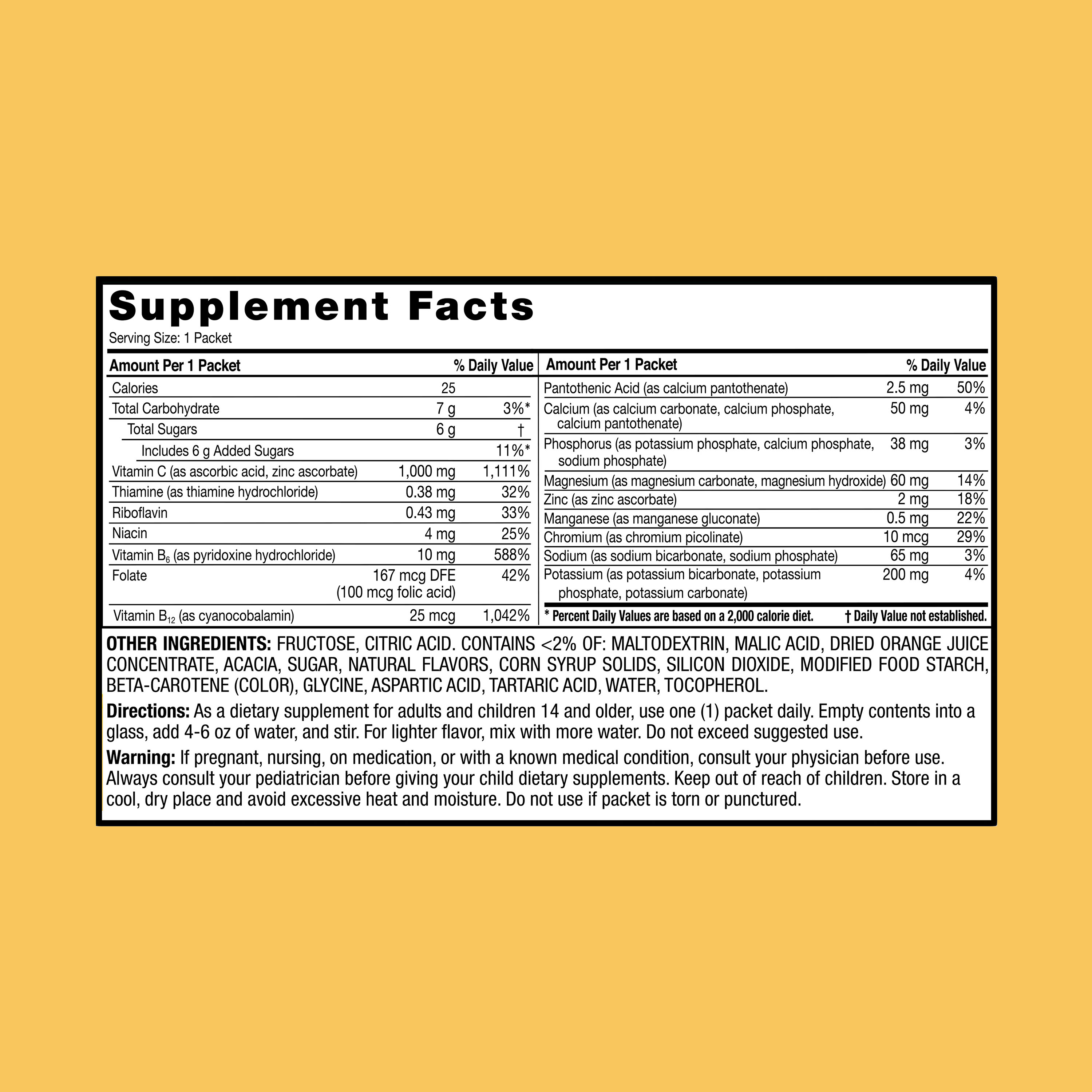 Supplement Facts
Serving Size: 1 Packet

| Amount Per 1 Packet | | % Daily Value |
|---|---|---|
| Calories | 25 | |
| Total Carbohydrate | 7 g | 3%* |
| Total Sugars | 6 g | † |
| Includes 6 g Added Sugars | | 11%* |
| Vitamin C (as ascorbic acid, zinc ascorbate) | 1,000 mg | 1,111% |
| Thiamine (as thiamine hydrochloride) | 0.38 mg | 32% |
| Riboflavin | 0.43 mg | 33% |
| Niacin | 4 mg | 25% |
| Vitamin $B_6$ (as pyridoxine hydrochloride) | 10 mg | 588% |
| Folate | 167 mcg DFE (100 mcg folic acid) | 42% |
| Vitamin $B_{12}$ (as cyanocobalamin) | 25 mcg | 1,042% |

| Amount Per 1 Packet | | % Daily Value |
|---|---|---|
| Pantothenic Acid (as calcium pantothenate) | 2.5 mg | 50% |
| Calcium (as calcium carbonate, calcium phosphate, calcium pantothenate) | 50 mg | 4% |
| Phosphorus (as potassium phosphate, calcium phosphate, sodium phosphate) | 38 mg | 3% |
| Magnesium (as magnesium carbonate, magnesium hydroxide) | 60 mg | 14% |
| Zinc (as zinc ascorbate) | 2 mg | 18% |
| Manganese (as manganese gluconate) | 0.5 mg | 22% |
| Chromium (as chromium picolinate) | 10 mcg | 29% |
| Sodium (as sodium bicarbonate, sodium phosphate) | 65 mg | 3% |
| Potassium (as potassium bicarbonate, potassium phosphate, potassium carbonate) | 200 mg | 4% |

* Percent Daily Values are based on a 2,000 calorie diet. † Daily Value not established.

OTHER INGREDIENTS: FRUCTOSE, CITRIC ACID. CONTAINS <2% OF: MALTODEXTRIN, MALIC ACID, DRIED ORANGE JUICE CONCENTRATE, ACACIA, SUGAR, NATURAL FLAVORS, CORN SYRUP SOLIDS, SILICON DIOXIDE, MODIFIED FOOD STARCH, BETA-CAROTENE (COLOR), GLYCINE, ASPARTIC ACID, TARTARIC ACID, WATER, TOCOPHEROL.

Directions: As a dietary supplement for adults and children 14 and older, use one (1) packet daily. Empty contents into a glass, add 4-6 oz of water, and stir. For lighter flavor, mix with more water. Do not exceed suggested use.

Warning: If pregnant, nursing, on medication, or with a known medical condition, consult your physician before use. Always consult your pediatrician before giving your child dietary supplements. Keep out of reach of children. Store in a cool, dry place and avoid excessive heat and moisture. Do not use if packet is torn or punctured.